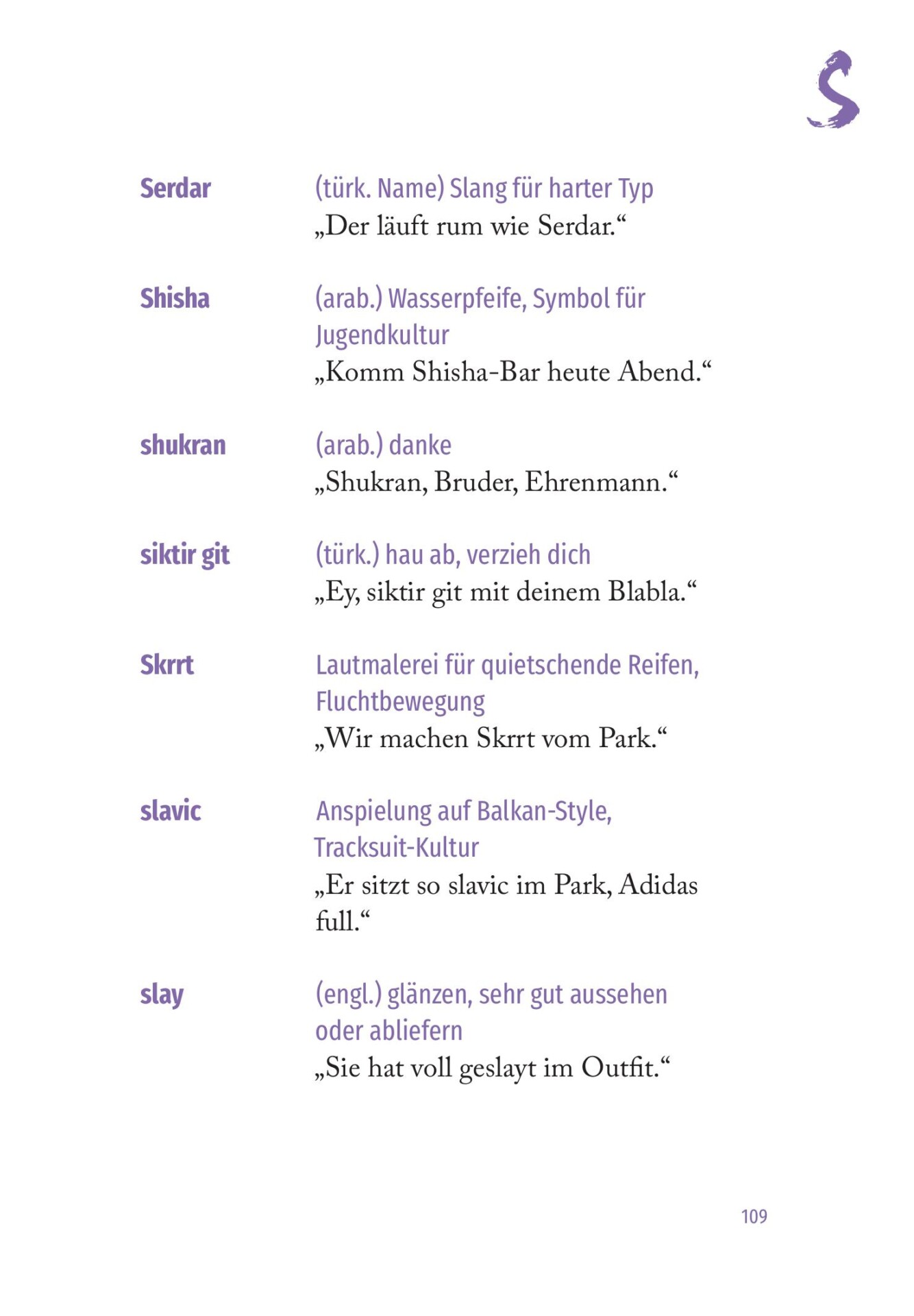 S

Serdar (türk. Name) Slang für harter Typ
„Der läuft rum wie Serdar.“

Shisha (arab.) Wasserpfeife, Symbol für Jugendkultur
„Komm Shisha-Bar heute Abend.“

shukran (arab.) danke
„Shukran, Bruder, Ehrenmann.“

siktir git (türk.) hau ab, verzieh dich
„Ey, siktir git mit deinem Blabla.“

Skrrt Lautmalerei für quietschende Reifen, Fluchtbewegung
„Wir machen Skrrt vom Park.“

slavic Anspielung auf Balkan-Style, Tracksuit-Kultur
„Er sitzt so slavic im Park, Adidas full.“

slay (engl.) glänzen, sehr gut aussehen oder abliefern
„Sie hat voll geslayt im Outfit.“

109